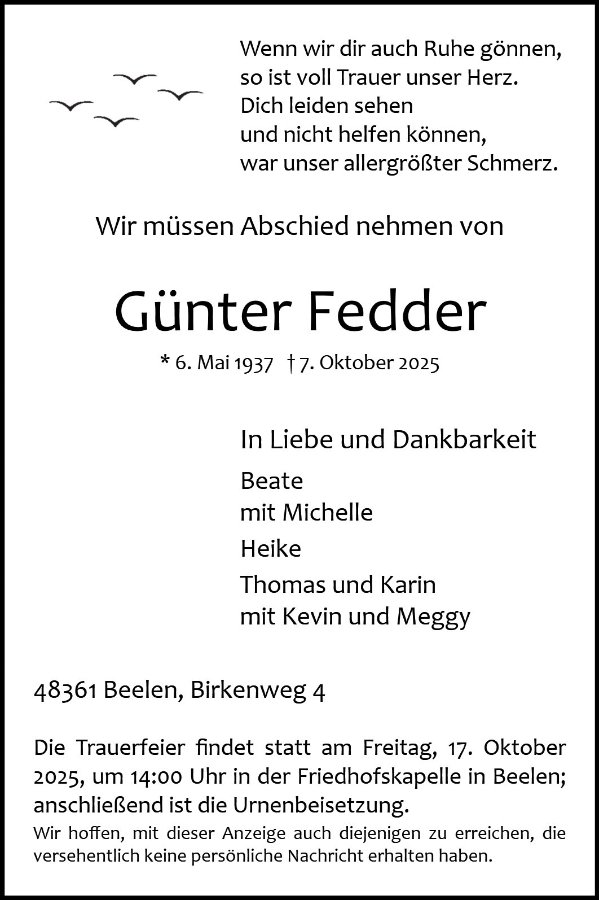 Wenn wir dir auch Ruhe gönnen,
so ist voll Trauer unser Herz.
Dich leiden sehen
und nicht helfen können,
war unser allergrößter Schmerz.

Wir müssen Abschied nehmen von

Günter Fedder

* 6. Mai 1937 † 7. Oktober 2025

In Liebe und Dankbarkeit

Beate
mit Michelle

Heike

Thomas und Karin
mit Kevin und Meggy

48361 Beelen, Birkenweg 4

Die Trauerfeier findet statt am Freitag, 17. Oktober 2025, um 14:00 Uhr in der Friedhofskapelle in Beelen; anschließend ist die Urnenbeisetzung.

Wir hoffen, mit dieser Anzeige auch diejenigen zu erreichen, die versehentlich keine persönliche Nachricht erhalten haben.